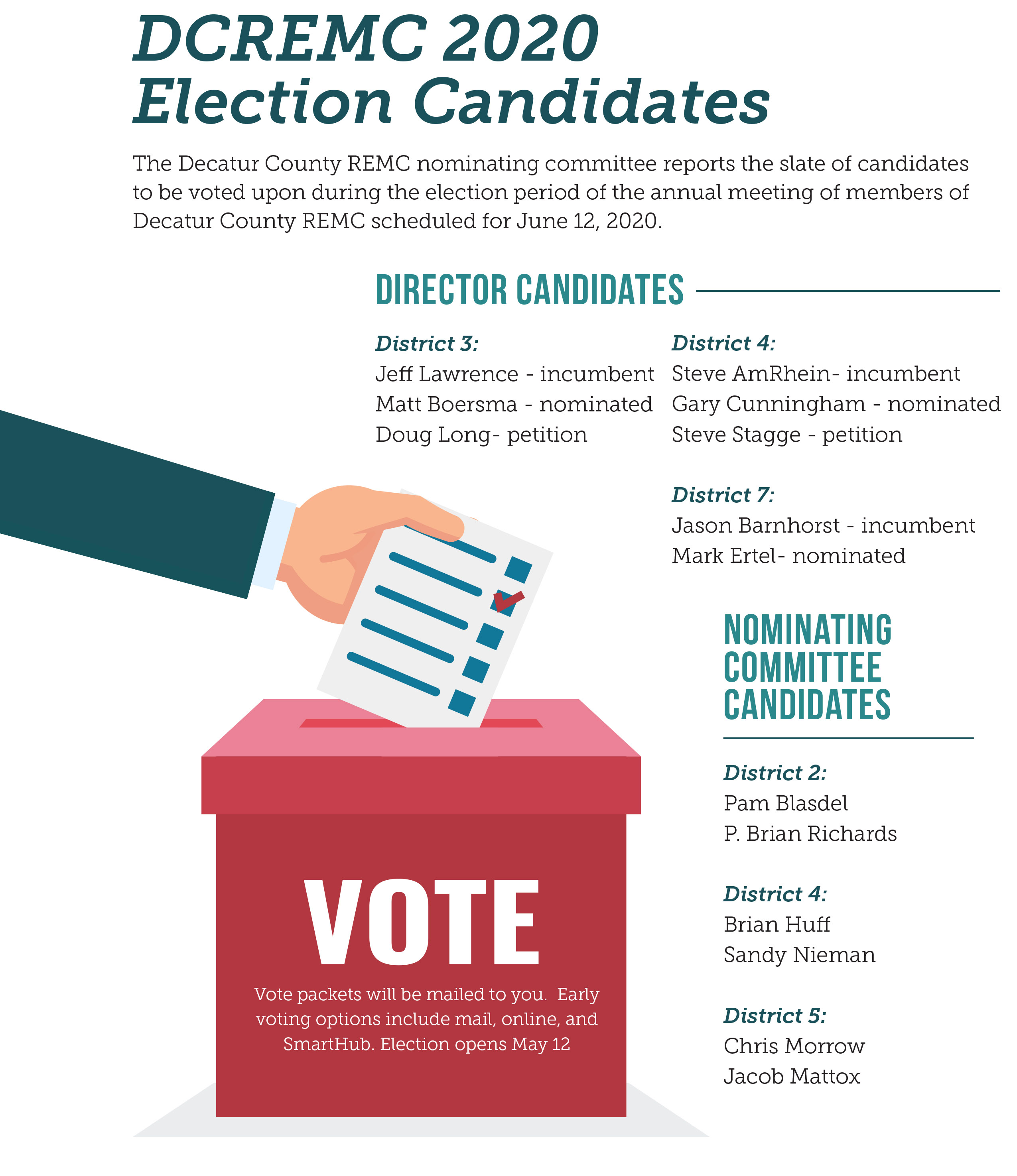 DCREMC 2020 Election Candidates

The Decatur County REMC nominating committee reports the slate of candidates to be voted upon during the election period of the annual meeting of members of Decatur County REMC scheduled for June 12, 2020.

DIRECTOR CANDIDATES

District 3:
Jeff Lawrence - incumbent
Matt Boersma - nominated
Doug Long- petition

District 4:
Steve AmRhein- incumbent
Gary Cunningham - nominated
Steve Stagge - petition

District 7:
Jason Barnhorst - incumbent
Mark Ertel- nominated

NOMINATING COMMITTEE CANDIDATES

District 2:
Pam Blasdel
P. Brian Richards

District 4:
Brian Huff
Sandy Nieman

District 5:
Chris Morrow
Jacob Mattox

VOTE

Vote packets will be mailed to you. Early voting options include mail, online, and SmartHub. Election opens May 12